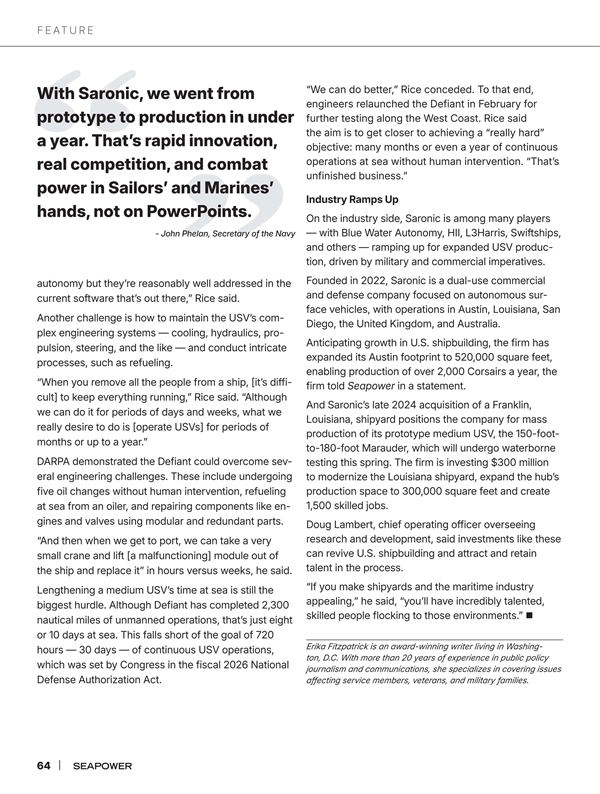 FEATURE

With Saronic, we went from prototype to production in under a year. That's rapid innovation, real competition, and combat power in Sailors' and Marines' hands, not on PowerPoints.

- John Phelan, Secretary of the Navy

autonomy but they're reasonably well addressed in the current software that's out there," Rice said.

Another challenge is how to maintain the USV's complex engineering systems — cooling, hydraulics, propulsion, steering, and the like — and conduct intricate processes, such as refueling.

"When you remove all the people from a ship, [it's difficult] to keep everything running," Rice said. "Although we can do it for periods of days and weeks, what we really desire to do is [operate USVs] for periods of months or up to a year."

DARPA demonstrated the Defiant could overcome several engineering challenges. These include undergoing five oil changes without human intervention, refueling at sea from an oiler, and repairing components like engines and valves using modular and redundant parts.

"And then when we get to port, we can take a very small crane and lift [a malfunctioning] module out of the ship and replace it" in hours versus weeks, he said.

Lengthening a medium USV's time at sea is still the biggest hurdle. Although Defiant has completed 2,300 nautical miles of unmanned operations, that's just eight or 10 days at sea. This falls short of the goal of 720 hours — 30 days — of continuous USV operations, which was set by Congress in the fiscal 2026 National Defense Authorization Act.

"We can do better," Rice conceded. To that end, engineers relaunched the Defiant in February for further testing along the West Coast. Rice said the aim is to get closer to achieving a "really hard" objective: many months or even a year of continuous operations at sea without human intervention. "That's unfinished business."

Industry Ramps Up

On the industry side, Saronic is among many players — with Blue Water Autonomy, HII, L3Harris, Swiftships, and others — ramping up for expanded USV production, driven by military and commercial imperatives.

Founded in 2022, Saronic is a dual-use commercial and defense company focused on autonomous surface vehicles, with operations in Austin, Louisiana, San Diego, the United Kingdom, and Australia.

Anticipating growth in U.S. shipbuilding, the firm has expanded its Austin footprint to 520,000 square feet, enabling production of over 2,000 Corsairs a year, the firm told Seapower in a statement.

And Saronic's late 2024 acquisition of a Franklin, Louisiana, shipyard positions the company for mass production of its prototype medium USV, the 150-foot-to-180-foot Marauder, which will undergo waterborne testing this spring. The firm is investing $300 million to modernize the Louisiana shipyard, expand the hub's production space to 300,000 square feet and create 1,500 skilled jobs.

Doug Lambert, chief operating officer overseeing research and development, said investments like these can revive U.S. shipbuilding and attract and retain talent in the process.

"If you make shipyards and the maritime industry appealing," he said, "you'll have incredibly talented, skilled people flocking to those environments." ■

Erika Fitzpatrick is an award-winning writer living in Washington, D.C. With more than 20 years of experience in public policy journalism and communications, she specializes in covering issues affecting service members, veterans, and military families.

64 | SEAPOWER